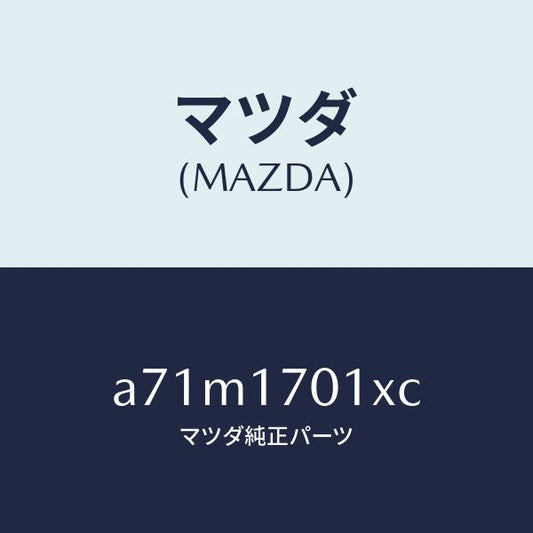 マツダ
(MAZDA)

a71m1701xc
マツダ純正パーツ